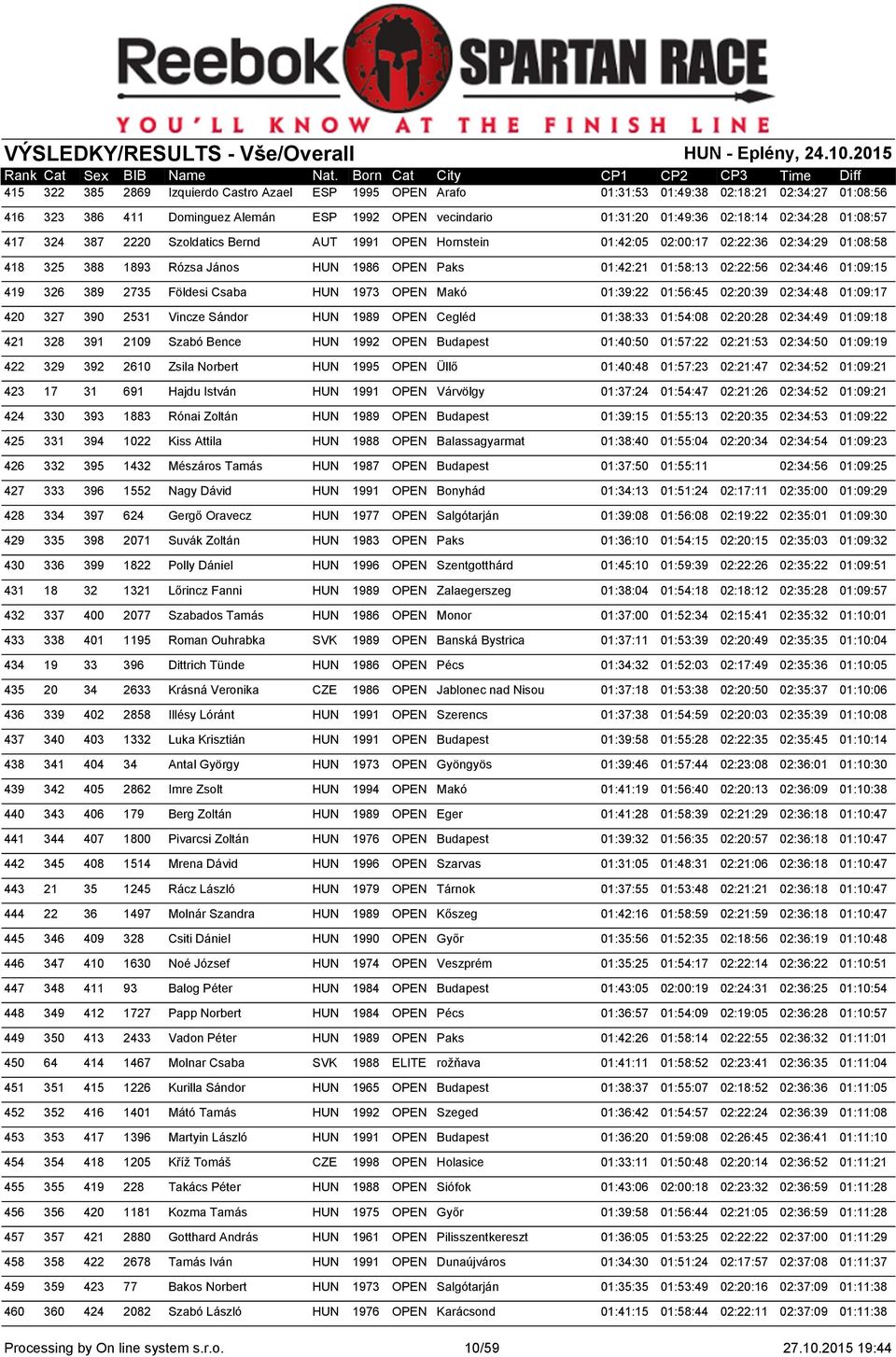 Reebok SPARTAN RACE
YOU'LL KNOW AT THE FINISH LINE

VÝSLEDKY/RESULTS - Vše/Overall
HUN - Eplény, 24.10.2015

| Rank | Cat | Sex | BIB | Name | Nat. | Born | Cat | City | CP1 | CP2 | CP3 | Time | Diff |
|---|---|---|---|---|---|---|---|---|---|---|---|---|---|
| 415 | 322 | 385 | 2869 | Izquierdo Castro Azael | ESP | 1995 | OPEN | Arafo | 01:31:53 | 01:49:38 | 02:18:21 | 02:34:27 | 01:08:56 |
| 416 | 323 | 386 | 411 | Dominguez Alemán | ESP | 1992 | OPEN | vecindario | 01:31:20 | 01:49:36 | 02:18:14 | 02:34:28 | 01:08:57 |
| 417 | 324 | 387 | 2220 | Szoldatics Bernd | AUT | 1991 | OPEN | Hornstein | 01:42:05 | 02:00:17 | 02:22:36 | 02:34:29 | 01:08:58 |
| 418 | 325 | 388 | 1893 | Rózsa János | HUN | 1986 | OPEN | Paks | 01:42:21 | 01:58:13 | 02:22:56 | 02:34:46 | 01:09:15 |
| 419 | 326 | 389 | 2735 | Földesi Csaba | HUN | 1973 | OPEN | Makó | 01:39:22 | 01:56:45 | 02:20:39 | 02:34:48 | 01:09:17 |
| 420 | 327 | 390 | 2531 | Vincze Sándor | HUN | 1989 | OPEN | Cegléd | 01:38:33 | 01:54:08 | 02:20:28 | 02:34:49 | 01:09:18 |
| 421 | 328 | 391 | 2109 | Szabó Bence | HUN | 1992 | OPEN | Budapest | 01:40:50 | 01:57:22 | 02:21:53 | 02:34:50 | 01:09:19 |
| 422 | 329 | 392 | 2610 | Zsila Norbert | HUN | 1995 | OPEN | Üllő | 01:40:48 | 01:57:23 | 02:21:47 | 02:34:52 | 01:09:21 |
| 423 | 17 | 31 | 691 | Hajdu István | HUN | 1991 | OPEN | Várvölgy | 01:37:24 | 01:54:47 | 02:21:26 | 02:34:52 | 01:09:21 |
| 424 | 330 | 393 | 1883 | Rónai Zoltán | HUN | 1989 | OPEN | Budapest | 01:39:15 | 01:55:13 | 02:20:35 | 02:34:53 | 01:09:22 |
| 425 | 331 | 394 | 1022 | Kiss Attila | HUN | 1988 | OPEN | Balassagyarmat | 01:38:40 | 01:55:04 | 02:20:34 | 02:34:54 | 01:09:23 |
| 426 | 332 | 395 | 1432 | Mészáros Tamás | HUN | 1987 | OPEN | Budapest | 01:37:50 | 01:55:11 |  | 02:34:56 | 01:09:25 |
| 427 | 333 | 396 | 1552 | Nagy Dávid | HUN | 1991 | OPEN | Bonyhád | 01:34:13 | 01:51:24 | 02:17:11 | 02:35:00 | 01:09:29 |
| 428 | 334 | 397 | 624 | Gergő Oravecz | HUN | 1977 | OPEN | Salgótarján | 01:39:08 | 01:56:08 | 02:19:22 | 02:35:01 | 01:09:30 |
| 429 | 335 | 398 | 2071 | Suvák Zoltán | HUN | 1983 | OPEN | Paks | 01:36:10 | 01:54:15 | 02:20:15 | 02:35:03 | 01:09:32 |
| 430 | 336 | 399 | 1822 | Polly Dániel | HUN | 1996 | OPEN | Szentgotthárd | 01:45:10 | 01:59:39 | 02:22:26 | 02:35:22 | 01:09:51 |
| 431 | 18 | 32 | 1321 | Lőrincz Fanni | HUN | 1989 | OPEN | Zalaegerszeg | 01:38:04 | 01:54:18 | 02:18:12 | 02:35:28 | 01:09:57 |
| 432 | 337 | 400 | 2077 | Szabados Tamás | HUN | 1986 | OPEN | Monor | 01:37:00 | 01:52:34 | 02:15:41 | 02:35:32 | 01:10:01 |
| 433 | 338 | 401 | 1195 | Roman Ouhrabka | SVK | 1989 | OPEN | Banská Bystrica | 01:37:11 | 01:53:39 | 02:20:49 | 02:35:35 | 01:10:04 |
| 434 | 19 | 33 | 396 | Dittrich Tünde | HUN | 1986 | OPEN | Pécs | 01:34:32 | 01:52:03 | 02:17:49 | 02:35:36 | 01:10:05 |
| 435 | 20 | 34 | 2633 | Krásná Veronika | CZE | 1986 | OPEN | Jablonec nad Nisou | 01:37:18 | 01:53:38 | 02:20:50 | 02:35:37 | 01:10:06 |
| 436 | 339 | 402 | 2858 | Illésy Lóránt | HUN | 1991 | OPEN | Szerencs | 01:37:38 | 01:54:59 | 02:20:03 | 02:35:39 | 01:10:08 |
| 437 | 340 | 403 | 1332 | Luka Krisztián | HUN | 1991 | OPEN | Budapest | 01:39:58 | 01:55:28 | 02:22:35 | 02:35:45 | 01:10:14 |
| 438 | 341 | 404 | 34 | Antal György | HUN | 1973 | OPEN | Gyöngyös | 01:39:46 | 01:57:44 | 02:23:08 | 02:36:01 | 01:10:30 |
| 439 | 342 | 405 | 2862 | Imre Zsolt | HUN | 1994 | OPEN | Makó | 01:41:19 | 01:56:40 | 02:20:13 | 02:36:09 | 01:10:38 |
| 440 | 343 | 406 | 179 | Berg Zoltán | HUN | 1989 | OPEN | Eger | 01:41:28 | 01:58:39 | 02:21:29 | 02:36:18 | 01:10:47 |
| 441 | 344 | 407 | 1800 | Pivarcsi Zoltán | HUN | 1976 | OPEN | Budapest | 01:39:32 | 01:56:35 | 02:20:57 | 02:36:18 | 01:10:47 |
| 442 | 345 | 408 | 1514 | Mrena Dávid | HUN | 1996 | OPEN | Szarvas | 01:31:05 | 01:48:31 | 02:21:06 | 02:36:18 | 01:10:47 |
| 443 | 21 | 35 | 1245 | Rácz László | HUN | 1979 | OPEN | Tárnok | 01:37:55 | 01:53:48 | 02:21:21 | 02:36:18 | 01:10:47 |
| 444 | 22 | 36 | 1497 | Molnár Szandra | HUN | 1989 | OPEN | Kőszeg | 01:42:16 | 01:58:59 | 02:21:59 | 02:36:18 | 01:10:47 |
| 445 | 346 | 409 | 328 | Csiti Dániel | HUN | 1990 | OPEN | Győr | 01:35:56 | 01:52:35 | 02:18:56 | 02:36:19 | 01:10:48 |
| 446 | 347 | 410 | 1630 | Noé József | HUN | 1974 | OPEN | Veszprém | 01:35:25 | 01:54:17 | 02:22:14 | 02:36:22 | 01:10:51 |
| 447 | 348 | 411 | 93 | Balog Péter | HUN | 1984 | OPEN | Budapest | 01:43:05 | 02:00:19 | 02:24:31 | 02:36:25 | 01:10:54 |
| 448 | 349 | 412 | 1727 | Papp Norbert | HUN | 1984 | OPEN | Pécs | 01:36:57 | 01:54:09 | 02:19:05 | 02:36:28 | 01:10:57 |
| 449 | 350 | 413 | 2433 | Vadon Péter | HUN | 1989 | OPEN | Paks | 01:42:26 | 01:58:14 | 02:22:55 | 02:36:32 | 01:11:01 |
| 450 | 64 | 414 | 1467 | Molnar Csaba | SVK | 1988 | ELITE | rožňava | 01:41:11 | 01:58:52 | 02:23:41 | 02:36:35 | 01:11:04 |
| 451 | 351 | 415 | 1226 | Kurilla Sándor | HUN | 1965 | OPEN | Budapest | 01:38:37 | 01:55:07 | 02:18:52 | 02:36:36 | 01:11:05 |
| 452 | 352 | 416 | 1401 | Mátó Tamás | HUN | 1992 | OPEN | Szeged | 01:36:42 | 01:54:57 | 02:22:24 | 02:36:39 | 01:11:08 |
| 453 | 353 | 417 | 1396 | Martyin László | HUN | 1991 | OPEN | Budapest | 01:36:20 | 01:59:08 | 02:26:45 | 02:36:41 | 01:11:10 |
| 454 | 354 | 418 | 1205 | Kříž Tomáš | CZE | 1998 | OPEN | Holasice | 01:33:11 | 01:50:48 | 02:20:14 | 02:36:52 | 01:11:21 |
| 455 | 355 | 419 | 228 | Takács Péter | HUN | 1988 | OPEN | Siófok | 01:43:06 | 02:00:18 | 02:23:32 | 02:36:59 | 01:11:28 |
| 456 | 356 | 420 | 1181 | Kozma Tamás | HUN | 1975 | OPEN | Győr | 01:39:58 | 01:56:44 | 02:21:05 | 02:36:59 | 01:11:28 |
| 457 | 357 | 421 | 2880 | Gotthard András | HUN | 1961 | OPEN | Pilisszentkereszt | 01:36:05 | 01:53:25 | 02:22:22 | 02:37:00 | 01:11:29 |
| 458 | 358 | 422 | 2678 | Tamás Iván | HUN | 1991 | OPEN | Dunaújváros | 01:34:30 | 01:51:24 | 02:17:57 | 02:37:08 | 01:11:37 |
| 459 | 359 | 423 | 77 | Bakos Norbert | HUN | 1973 | OPEN | Salgótarján | 01:35:35 | 01:53:49 | 02:20:16 | 02:37:09 | 01:11:38 |
| 460 | 360 | 424 | 2082 | Szabó László | HUN | 1976 | OPEN | Karácsond | 01:41:15 | 01:58:44 | 02:22:11 | 02:37:09 | 01:11:38 |

Processing by On line system s.r.o.
10/59
27.10.2015 19:44